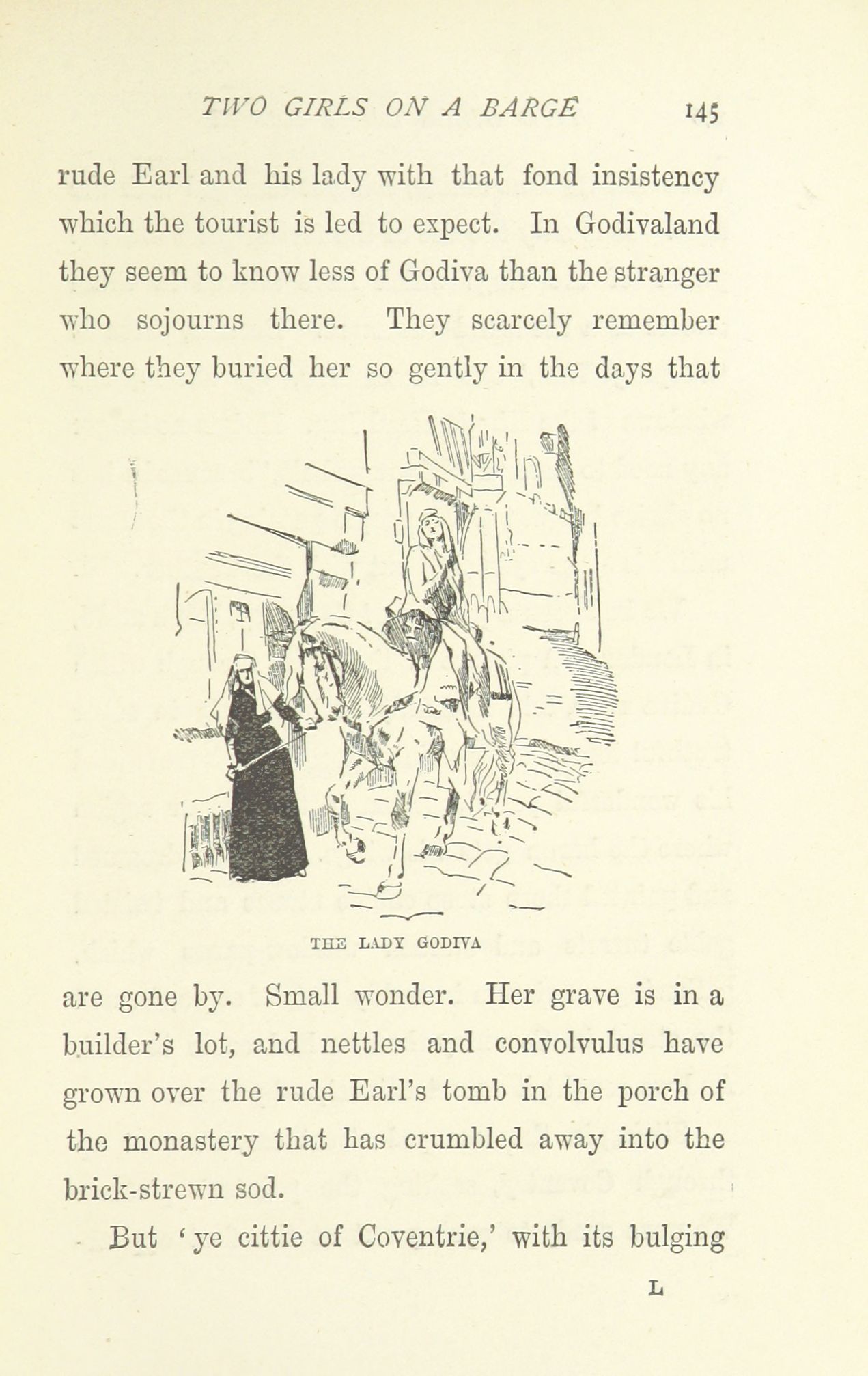 TWO GIRLS ON A BARGE 145

rude Earl and his lady with that fond insistency which the tourist is led to expect. In Godivaland they seem to know less of Godiva than the stranger who sojourns there. They scarcely remember where they buried her so gently in the days that

THE LADY GODIVA

are gone by. Small wonder. Her grave is in a builder's lot, and nettles and convolvulus have grown over the rude Earl's tomb in the porch of the monastery that has crumbled away into the brick-strewn sod.

But 'ye cittie of Coventrie,' with its bulging

L